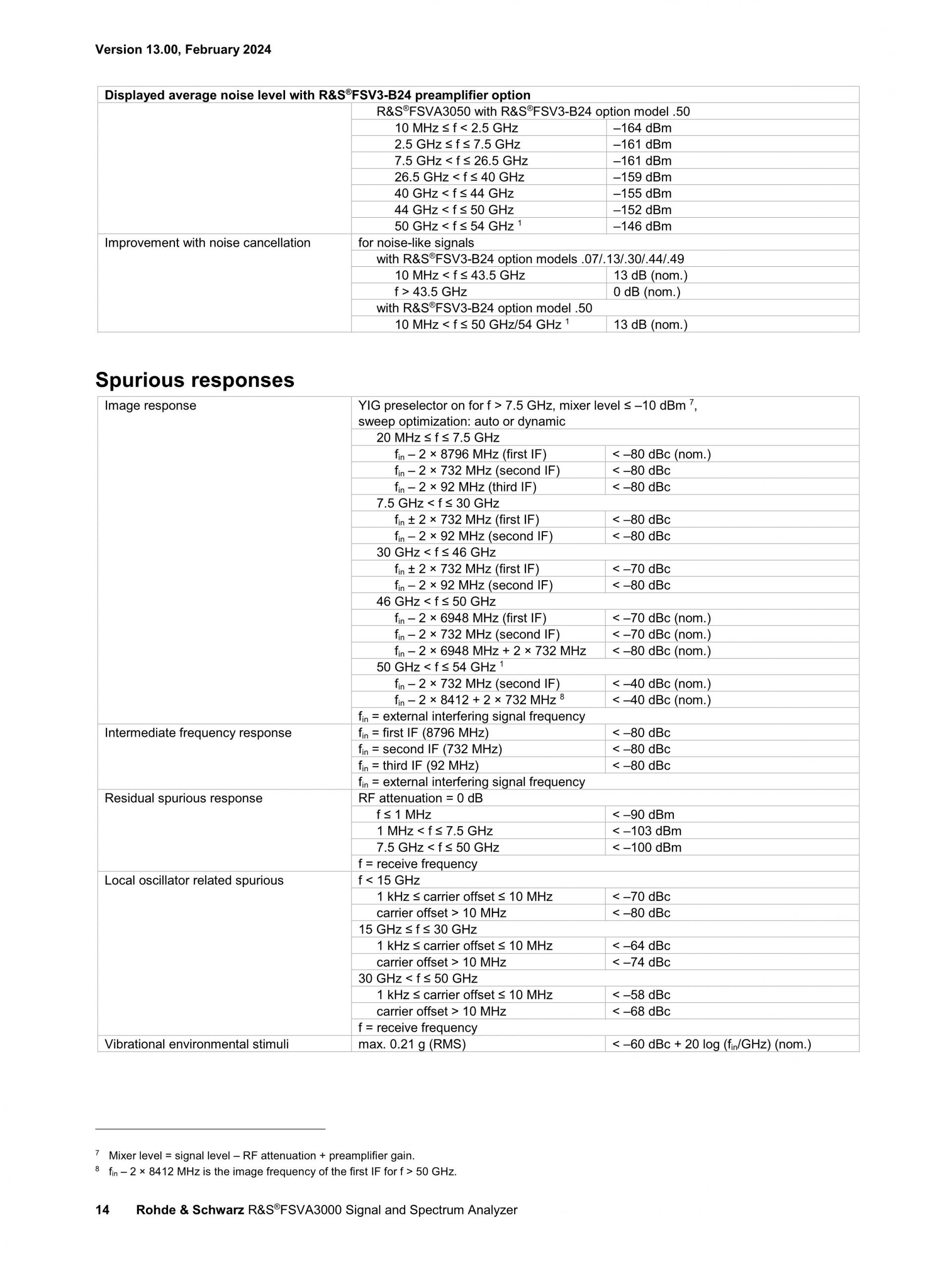 Version 13.00, February 2024

| Displayed average noise level with R&S®FSV3-B24 preamplifier option | | |
|---|---|---|
| | R&S®FSVA3050 with R&S®FSV3-B24 option model .50 | |
| | 10 MHz ≤ f < 2.5 GHz | –164 dBm |
| | 2.5 GHz ≤ f ≤ 7.5 GHz | –161 dBm |
| | 7.5 GHz < f ≤ 26.5 GHz | –161 dBm |
| | 26.5 GHz < f ≤ 40 GHz | –159 dBm |
| | 40 GHz < f ≤ 44 GHz | –155 dBm |
| | 44 GHz < f ≤ 50 GHz | –152 dBm |
| | 50 GHz < f ≤ 54 GHz $^1$ | –146 dBm |
| Improvement with noise cancellation | for noise-like signals | |
| | with R&S®FSV3-B24 option models .07/.13/.30/.44/.49 | |
| | 10 MHz < f ≤ 43.5 GHz | 13 dB (nom.) |
| | f > 43.5 GHz | 0 dB (nom.) |
| | with R&S®FSV3-B24 option model .50 | |
| | 10 MHz < f ≤ 50 GHz/54 GHz $^1$ | 13 dB (nom.) |

Spurious responses

| Image response | YIG preselector on for f > 7.5 GHz, mixer level ≤ –10 dBm $^7$, sweep optimization: auto or dynamic | |
|---|---|---|
| | 20 MHz ≤ f ≤ 7.5 GHz | |
| | $f_{in}$ – 2 × 8796 MHz (first IF) | < –80 dBc (nom.) |
| | $f_{in}$ – 2 × 732 MHz (second IF) | < –80 dBc |
| | $f_{in}$ – 2 × 92 MHz (third IF) | < –80 dBc |
| | 7.5 GHz < f ≤ 30 GHz | |
| | $f_{in}$ ± 2 × 732 MHz (first IF) | < –80 dBc |
| | $f_{in}$ – 2 × 92 MHz (second IF) | < –80 dBc |
| | 30 GHz < f ≤ 46 GHz | |
| | $f_{in}$ ± 2 × 732 MHz (first IF) | < –70 dBc |
| | $f_{in}$ – 2 × 92 MHz (second IF) | < –80 dBc |
| | 46 GHz < f ≤ 50 GHz | |
| | $f_{in}$ – 2 × 6948 MHz (first IF) | < –70 dBc (nom.) |
| | $f_{in}$ – 2 × 732 MHz (second IF) | < –70 dBc (nom.) |
| | $f_{in}$ – 2 × 6948 MHz + 2 × 732 MHz | < –80 dBc (nom.) |
| | 50 GHz < f ≤ 54 GHz $^1$ | |
| | $f_{in}$ – 2 × 732 MHz (second IF) | < –40 dBc (nom.) |
| | $f_{in}$ – 2 × 8412 + 2 × 732 MHz $^8$ | < –40 dBc (nom.) |
| | $f_{in}$ = external interfering signal frequency | |
| Intermediate frequency response | $f_{in}$ = first IF (8796 MHz) | < –80 dBc |
| | $f_{in}$ = second IF (732 MHz) | < –80 dBc |
| | $f_{in}$ = third IF (92 MHz) | < –80 dBc |
| | $f_{in}$ = external interfering signal frequency | |
| Residual spurious response | RF attenuation = 0 dB | |
| | f ≤ 1 MHz | < –90 dBm |
| | 1 MHz < f ≤ 7.5 GHz | < –103 dBm |
| | 7.5 GHz < f ≤ 50 GHz | < –100 dBm |
| | f = receive frequency | |
| Local oscillator related spurious | f < 15 GHz | |
| | 1 kHz ≤ carrier offset ≤ 10 MHz | < –70 dBc |
| | carrier offset > 10 MHz | < –80 dBc |
| | 15 GHz ≤ f ≤ 30 GHz | |
| | 1 kHz ≤ carrier offset ≤ 10 MHz | < –64 dBc |
| | carrier offset > 10 MHz | < –74 dBc |
| | 30 GHz < f ≤ 50 GHz | |
| | 1 kHz ≤ carrier offset ≤ 10 MHz | < –58 dBc |
| | carrier offset > 10 MHz | < –68 dBc |
| | f = receive frequency | |
| Vibrational environmental stimuli | max. 0.21 g (RMS) | < –60 dBc + 20 log ($f_{in}$/GHz) (nom.) |

$^7$ Mixer level = signal level – RF attenuation + preamplifier gain.
$^8$ $f_{in}$ – 2 × 8412 MHz is the image frequency of the first IF for f > 50 GHz.

14 Rohde & Schwarz R&S®FSVA3000 Signal and Spectrum Analyzer